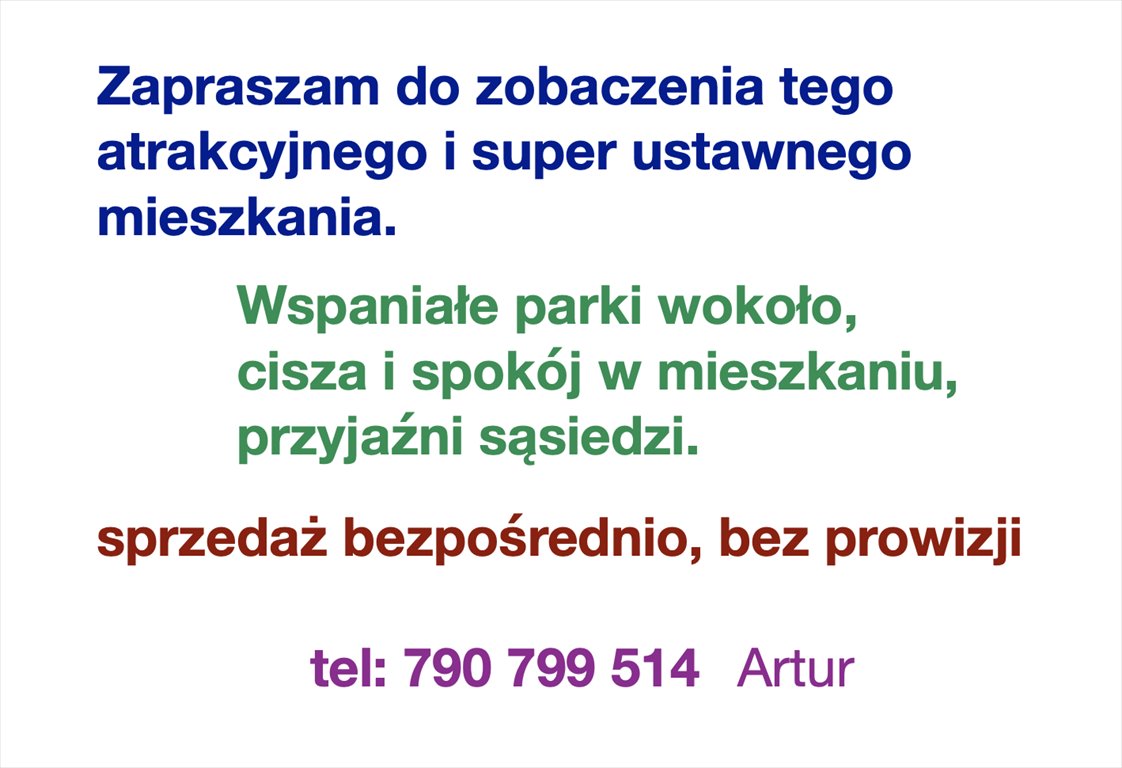 Zapraszam do zobaczenia tego atrakcyjnego i super ustawnego mieszkania.

Wspaniałe parki wokoło, cisza i spokój w mieszkaniu, przyjaźni sąsiedzi.

sprzedaż bezpośrednio, bez prowizji

tel: 790 799 514 Artur